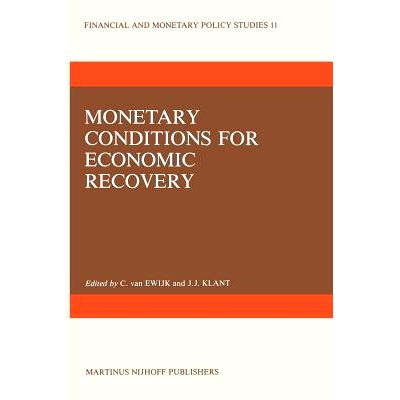 FINANCIAL AND MONETARY POLICY STUDIES 11

MONETARY
CONDITIONS FOR
ECONOMIC
RECOVERY

Edited by C. van EWIJK and J.J. KLANT

MARTINUS NIJHOFF PUBLISHERS